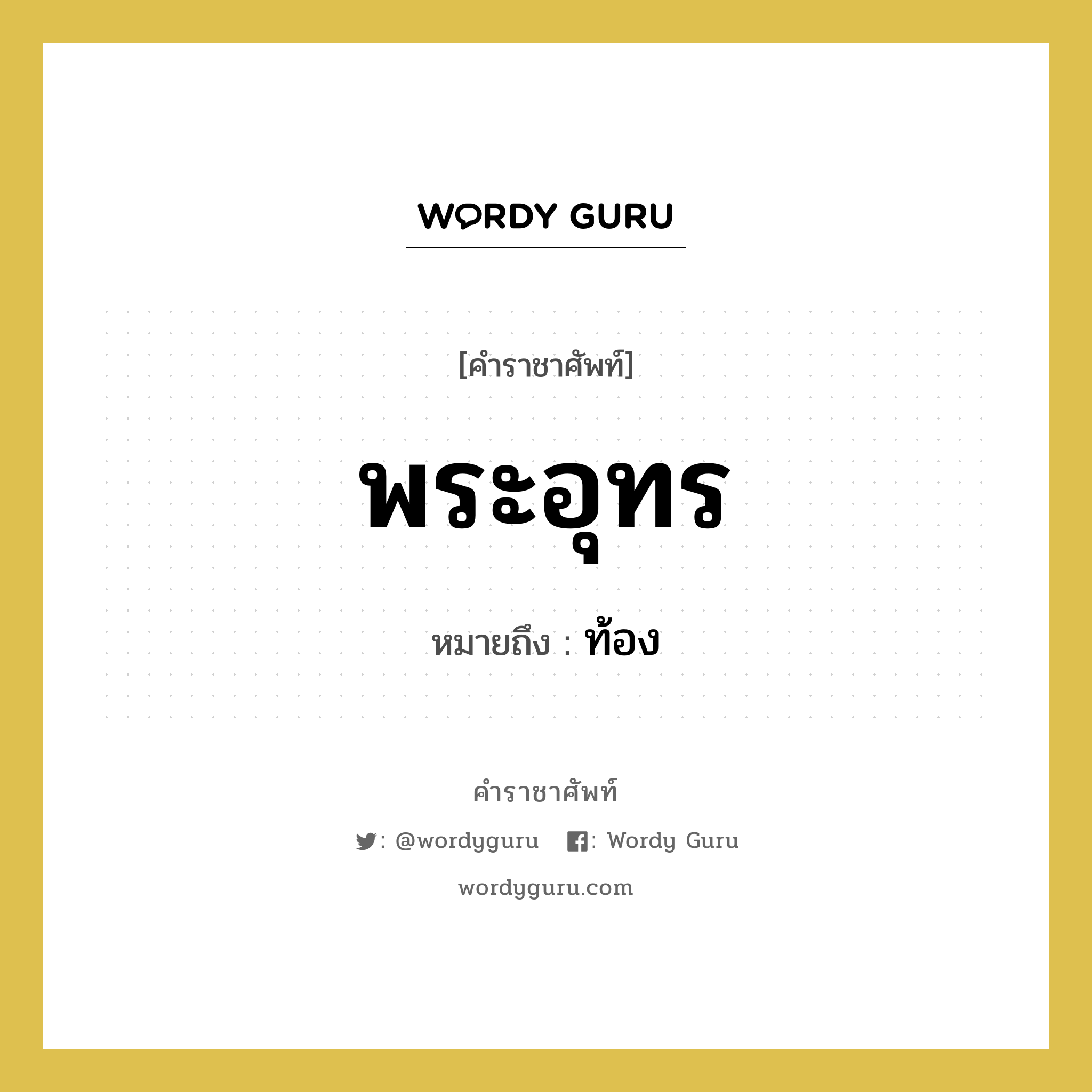 WORDY GURU

[คำราชาศัพท์]

พระอุทร

หมายถึง : ท้อง

คำราชาศัพท์

: @wordyguru  : Wordy Guru

wordyguru.com